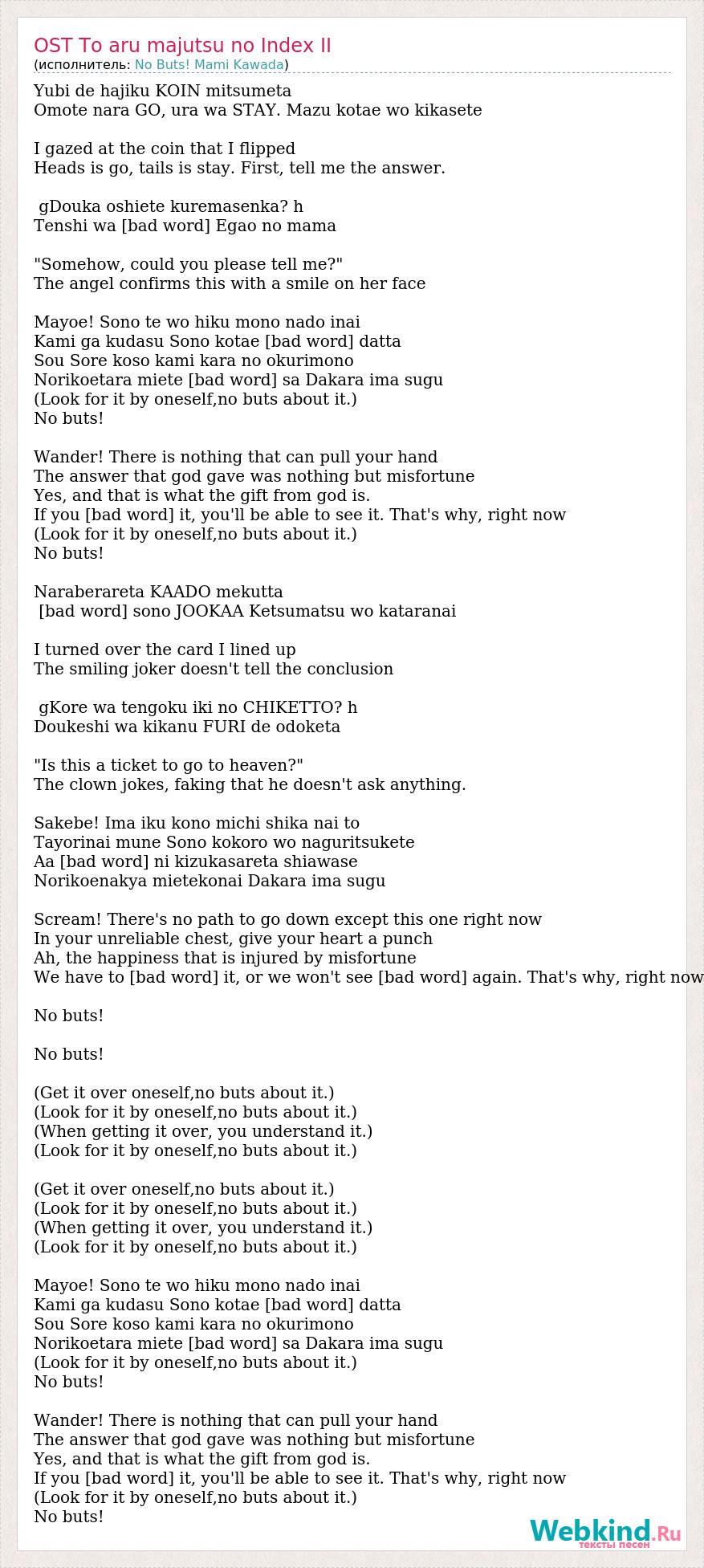 OST To aru majutsu no Index II
(исполнитель: No Buts! Mami Kawada)

Yubi de hajiku KOIN mitsumeta
Omote nara GO, ura wa STAY. Mazu kotae wo kikasete

I gazed at the coin that I flipped
Heads is go, tails is stay. First, tell me the answer.

gDouka oshiete kuremasenka? h
Tenshi wa [bad word] Egao no mama

"Somehow, could you please tell me?"
The angel confirms this with a smile on her face

Mayoe! Sono te wo hiku mono nado inai
Kami ga kudasu Sono kotae [bad word] datta
Sou Sore koso kami kara no okurimono
Norikoetara miete [bad word] sa Dakara ima sugu
(Look for it by oneself,no buts about it.)
No buts!

Wander! There is nothing that can pull your hand
The answer that god gave was nothing but misfortune
Yes, and that is what the gift from god is.
If you [bad word] it, you'll be able to see it. That's why, right now
(Look for it by oneself,no buts about it.)
No buts!

Naraberareta KAADO mekutta
[bad word] sono JOOKAA Ketsumatsu wo kataranai

I turned over the card I lined up
The smiling joker doesn't tell the conclusion

gKore wa tengoku iki no CHIKETTO? h
Doukeshi wa kikanu FURI de odoketa

"Is this a ticket to go to heaven?"
The clown jokes, faking that he doesn't ask anything.

Sakebe! Ima iku kono michi shika nai to
Tayorinai mune Sono kokoro wo naguritsukete
Aa [bad word] ni kizukasareta shiawase
Norikoenakya mietekonai Dakara ima sugu

Scream! There's no path to go down except this one right now
In your unreliable chest, give your heart a punch
Ah, the happiness that is injured by misfortune
We have to [bad word] it, or we won't see [bad word] again. That's why, right now

No buts!

No buts!

(Get it over oneself,no buts about it.)
(Look for it by oneself,no buts about it.)
(When getting it over, you understand it.)
(Look for it by oneself,no buts about it.)

(Get it over oneself,no buts about it.)
(Look for it by oneself,no buts about it.)
(When getting it over, you understand it.)
(Look for it by oneself,no buts about it.)

Mayoe! Sono te wo hiku mono nado inai
Kami ga kudasu Sono kotae [bad word] datta
Sou Sore koso kami kara no okurimono
Norikoetara miete [bad word] sa Dakara ima sugu
(Look for it by oneself,no buts about it.)
No buts!

Wander! There is nothing that can pull your hand
The answer that god gave was nothing but misfortune
Yes, and that is what the gift from god is.
If you [bad word] it, you'll be able to see it. That's why, right now
(Look for it by oneself,no buts about it.)
No buts!

Webkind.Ru
тексты песен